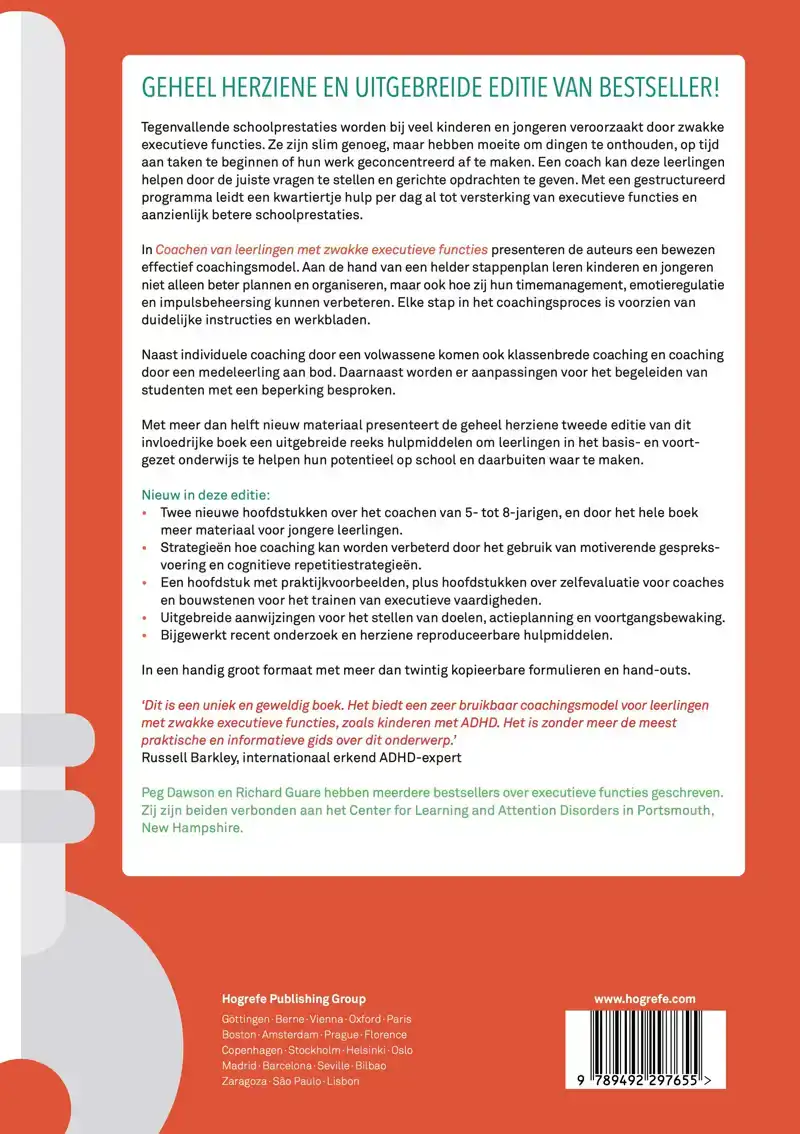 GEHEEL HERZIENE EN UITGEBREIDE EDITIE VAN BESTSELLER!

Tegenvallende schoolprestaties worden bij veel kinderen en jongeren veroorzaakt door zwakke executieve functies. Ze zijn slim genoeg, maar hebben moeite om dingen te onthouden, op tijd aan taken te beginnen of hun werk geconcentreerd af te maken. Een coach kan deze leerlingen helpen door de juiste vragen te stellen en gerichte opdrachten te geven. Met een gestructureerd programma leidt een kwartiertje hulp per dag al tot versterking van executieve functies en aanzienlijk betere schoolprestaties.

In Coachen van leerlingen met zwakke executieve functies presenteren de auteurs een bewezen effectief coachingsmodel. Aan de hand van een helder stappenplan leren kinderen en jongeren niet alleen beter plannen en organiseren, maar ook hoe zij hun timemanagement, emotieregulatie en impulsbeheersing kunnen verbeteren. Elke stap in het coachingsproces is voorzien van duidelijke instructies en werkbladen.

Naast individuele coaching door een volwassene komen ook klassenbrede coaching en coaching door een medeleerling aan bod. Daarnaast worden er aanpassingen voor het begeleiden van studenten met een beperking besproken.

Met meer dan helft nieuw materiaal presenteert de geheel herziene tweede editie van dit invloedrijke boek een uitgebreide reeks hulpmiddelen om leerlingen in het basis- en voortgezet onderwijs te helpen hun potentieel op school en daarbuiten waar te maken.

Nieuw in deze editie:
• Twee nieuwe hoofdstukken over het coachen van 5- tot 8-jarigen, en door het hele boek meer materiaal voor jongere leerlingen.
• Strategieën hoe coaching kan worden verbeterd door het gebruik van motiverende gespreksvoering en cognitieve repetitiestrategieën.
• Een hoofdstuk met praktijkvoorbeelden, plus hoofdstukken over zelfevaluatie voor coaches en bouwstenen voor het trainen van executieve vaardigheden.
• Uitgebreide aanwijzingen voor het stellen van doelen, actieplanning en voortgangsbewaking.
• Bijgewerkt recent onderzoek en herziene reproduceerbare hulpmiddelen.

In een handig groot formaat met meer dan twintig kopieerbare formulieren en hand-outs.

'Dit is een uniek en geweldig boek. Het biedt een zeer bruikbaar coachingsmodel voor leerlingen met zwakke executieve functies, zoals kinderen met ADHD. Het is zonder meer de meest praktische en informatieve gids over dit onderwerp.'
Russell Barkley, internationaal erkend ADHD-expert

Peg Dawson en Richard Guare hebben meerdere bestsellers over executieve functies geschreven. Zij zijn beiden verbonden aan het Center for Learning and Attention Disorders in Portsmouth, New Hampshire.

Hogrefe Publishing Group
Göttingen · Berne · Vienna · Oxford · Paris
Boston · Amsterdam · Prague · Florence
Copenhagen · Stockholm · Helsinki · Oslo
Madrid · Barcelona · Seville · Bilbao
Zaragoza · São Paulo · Lisbon

www.hogrefe.com

9 789492 297655 >